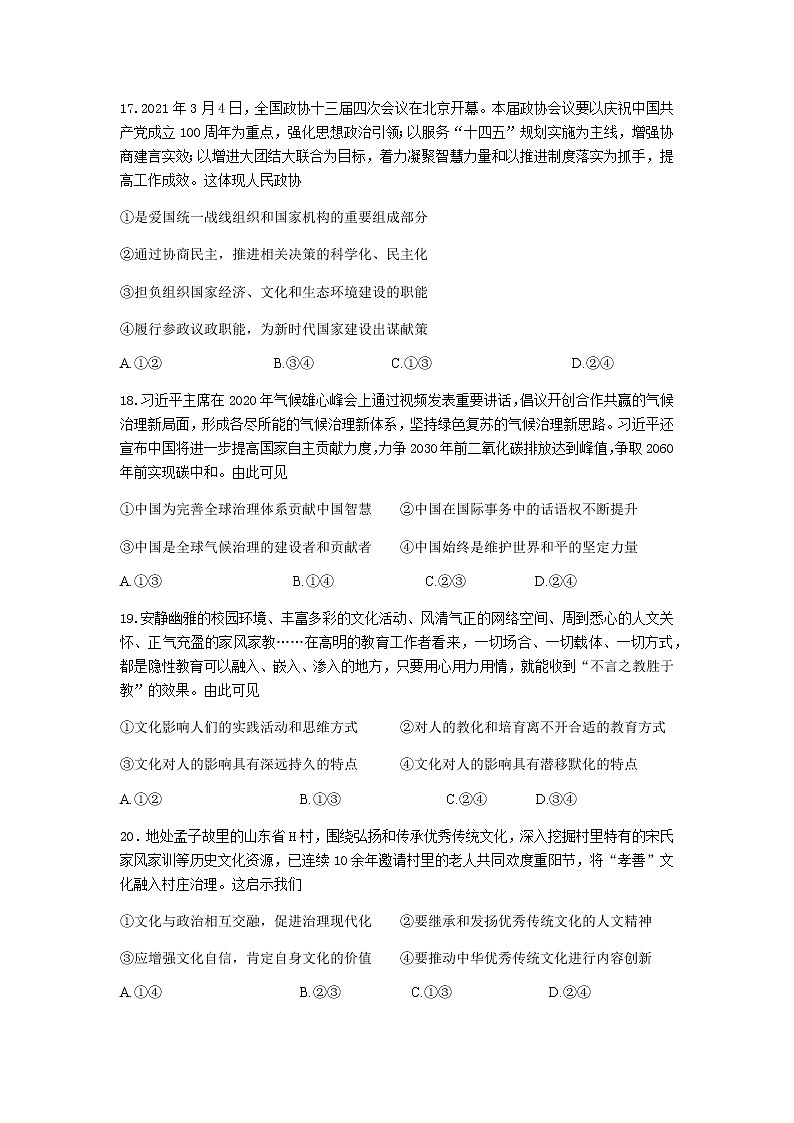 17.2021 年 3 月 4 日，全国政协十三届四次会议在北京开幕。本届政协会议要以庆祝中国共产党成立 100 周年为重点，强化思想政治引领；以服务“十四五”规划实施为主线，增强协商建言实效；以增进大团结大联合为目标，着力凝聚智慧力量和以推进制度落实为抓手，提高工作成效。这体现人民政协

①是爱国统一战线组织和国家机构的重要组成部分

②通过协商民主，推进相关决策的科学化、民主化

③担负组织国家经济、文化和生态环境建设的职能

④履行参政议政职能，为新时代国家建设出谋献策

A.①② B.③④ C.①③ D.②④

18.习近平主席在 2020 年气候雄心峰会上通过视频发表重要讲话，倡议开创合作共赢的气候治理新局面，形成各尽所能的气候治理新体系，坚持绿色复苏的气候治理新思路。习近平还宣布中国将进一步提高国家自主贡献力度，力争 2030 年前二氧化碳排放达到峰值，争取 2060 年前实现碳中和。由此可见

①中国为完善全球治理体系贡献中国智慧 ②中国在国际事务中的话语权不断提升

③中国是全球气候治理的建设者和贡献者 ④中国始终是维护世界和平的坚定力量

A.①③ B.①④ C.②③ D.②④

19.安静幽雅的校园环境、丰富多彩的文化活动、风清气正的网络空间、周到悉心的人文关怀、正气充盈的家风家教……在高明的教育工作者看来，一切场合、一切载体、一切方式，都是隐性教育可以融入、嵌入、渗入的地方，只要用心用力用情，就能收到“不言之教胜于教”的效果。由此可见

①文化影响人们的实践活动和思维方式 ②对人的教化和培育离不开合适的教育方式

③文化对人的影响具有深远持久的特点 ④文化对人的影响具有潜移默化的特点

A.①② B.①③ C.②④ D.③④

20．地处孟子故里的山东省 H 村，围绕弘扬和传承优秀传统文化，深入挖掘村里特有的宋氏家风家训等历史文化资源，已连续 10 余年邀请村里的老人共同欢度重阳节，将“孝善”文化融入村庄治理。这启示我们

①文化与政治相互交融，促进治理现代化 ②要继承和发扬优秀传统文化的人文精神

③应增强文化自信，肯定自身文化的价值 ④要推动中华优秀传统文化进行内容创新

A.①④ B.②③ C.①③ D.②④